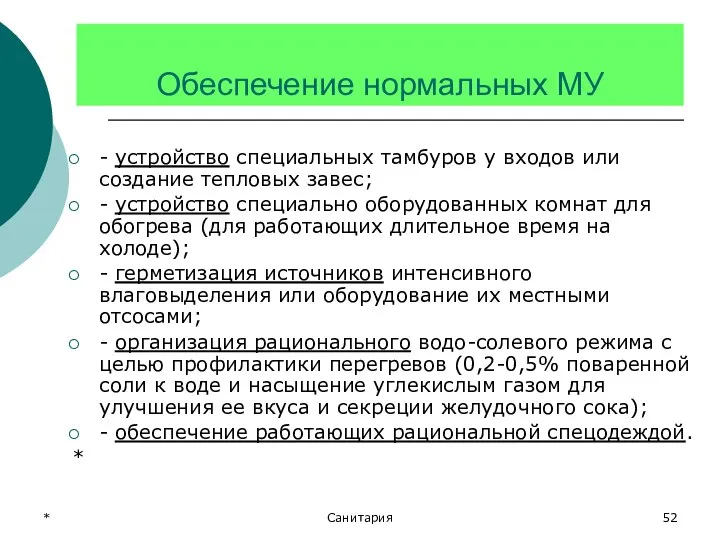 Обеспечение нормальных МУ

- устройство специальных тамбуров у входов или создание тепловых завес;

- устройство специально оборудованных комнат для обогрева (для работающих длительное время на холоде);

- герметизация источников интенсивного влаговыделения или оборудование их местными отсосами;

- организация рационального водо-солевого режима с целью профилактики перегревов (0,2-0,5% поваренной соли к воде и насыщение углекислым газом для улучшения ее вкуса и секреции желудочного сока);

- обеспечение работающих рациональной спецодеждой.

*

*

Санитария

52